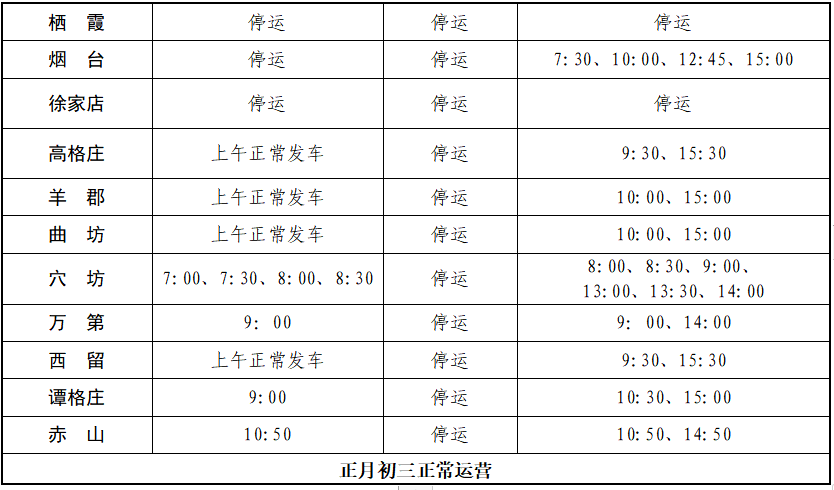 | 栖霞 | 停运 | 停运 | 停运 |
|---|---|---|---|
| 烟台 | 停运 | 停运 | 7:30、10:00、12:45、15:00 |
| 徐家店 | 停运 | 停运 | 停运 |
| 高格庄 | 上午正常发车 | 停运 | 9:30、15:30 |
| 羊郡 | 上午正常发车 | 停运 | 10:00、15:00 |
| 曲坊 | 上午正常发车 | 停运 | 10:00、15:00 |
| 穴坊 | 7:00、7:30、8:00、8:30 | 停运 | 8:00、8:30、9:00、13:00、13:30、14:00 |
| 万第 | 9:00 | 停运 | 9:00、14:00 |
| 西留 | 上午正常发车 | 停运 | 9:30、15:30 |
| 谭格庄 | 9:00 | 停运 | 10:30、15:00 |
| 赤山 | 10:50 | 停运 | 10:50、14:50 |
| 正月初三正常运营 | | | |